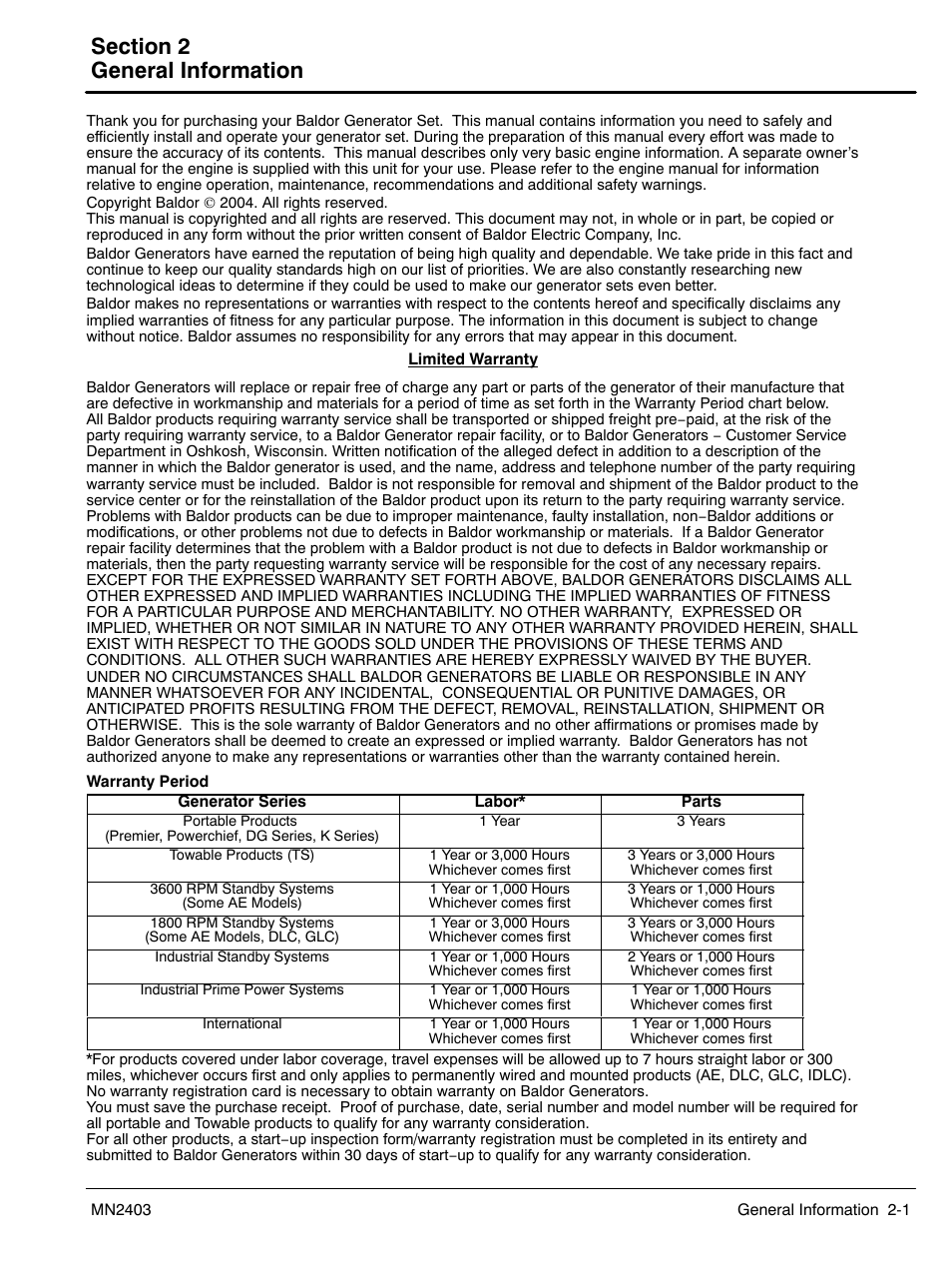 Section 2
General Information

Thank you for purchasing your Baldor Generator Set. This manual contains information you need to safely and efficiently install and operate your generator set. During the preparation of this manual every effort was made to ensure the accuracy of its contents. This manual describes only very basic engine information. A separate owner's manual for the engine is supplied with this unit for your use. Please refer to the engine manual for information relative to engine operation, maintenance, recommendations and additional safety warnings.

Copyright Baldor © 2004. All rights reserved.

This manual is copyrighted and all rights are reserved. This document may not, in whole or in part, be copied or reproduced in any form without the prior written consent of Baldor Electric Company, Inc.

Baldor Generators have earned the reputation of being high quality and dependable. We take pride in this fact and continue to keep our quality standards high on our list of priorities. We are also constantly researching new technological ideas to determine if they could be used to make our generator sets even better.

Baldor makes no representations or warranties with respect to the contents hereof and specifically disclaims any implied warranties of fitness for any particular purpose. The information in this document is subject to change without notice. Baldor assumes no responsibility for any errors that may appear in this document.

Limited Warranty

Baldor Generators will replace or repair free of charge any part or parts of the generator of their manufacture that are defective in workmanship and materials for a period of time as set forth in the Warranty Period chart below.

All Baldor products requiring warranty service shall be transported or shipped freight pre-paid, at the risk of the party requiring warranty service, to a Baldor Generator repair facility, or to Baldor Generators - Customer Service Department in Oshkosh, Wisconsin. Written notification of the alleged defect in addition to a description of the manner in which the Baldor generator is used, and the name, address and telephone number of the party requiring warranty service must be included. Baldor is not responsible for removal and shipment of the Baldor product to the service center or for the reinstallation of the Baldor product upon its return to the party requiring warranty service.

Problems with Baldor products can be due to improper maintenance, faulty installation, non-Baldor additions or modifications, or other problems not due to defects in Baldor workmanship or materials. If a Baldor Generator repair facility determines that the problem with a Baldor product is not due to defects in Baldor workmanship or materials, then the party requesting warranty service will be responsible for the cost of any necessary repairs.

EXCEPT FOR THE EXPRESSED WARRANTY SET FORTH ABOVE, BALDOR GENERATORS DISCLAIMS ALL OTHER EXPRESSED AND IMPLIED WARRANTIES INCLUDING THE IMPLIED WARRANTIES OF FITNESS FOR A PARTICULAR PURPOSE AND MERCHANTABILITY. NO OTHER WARRANTY, EXPRESSED OR IMPLIED, WHETHER OR NOT SIMILAR IN NATURE TO ANY OTHER WARRANTY PROVIDED HEREIN, SHALL EXIST WITH RESPECT TO THE GOODS SOLD UNDER THE PROVISIONS OF THESE TERMS AND CONDITIONS. ALL OTHER SUCH WARRANTIES ARE HEREBY EXPRESSLY WAIVED BY THE BUYER.

UNDER NO CIRCUMSTANCES SHALL BALDOR GENERATORS BE LIABLE OR RESPONSIBLE IN ANY MANNER WHATSOEVER FOR ANY INCIDENTAL, CONSEQUENTIAL OR PUNITIVE DAMAGES, OR ANTICIPATED PROFITS RESULTING FROM THE DEFECT, REMOVAL, REINSTALLATION, SHIPMENT OR OTHERWISE. This is the sole warranty of Baldor Generators and no other affirmations or promises made by Baldor Generators shall be deemed to create an expressed or implied warranty. Baldor Generators has not authorized anyone to make any representations or warranties other than the warranty contained herein.

Warranty Period

| Generator Series | Labor* | Parts |
|---|---|---|
| Portable Products (Premier, Powerchief, DG Series, K Series) | 1 Year | 3 Years |
| Towable Products (TS) | 1 Year or 3,000 Hours Whichever comes first | 3 Years or 3,000 Hours Whichever comes first |
| 3600 RPM Standby Systems (Some AE Models) | 1 Year or 1,000 Hours Whichever comes first | 3 Years or 1,000 Hours Whichever comes first |
| 1800 RPM Standby Systems (Some AE Models, DLC, GLC) | 1 Year or 3,000 Hours Whichever comes first | 3 Years or 3,000 Hours Whichever comes first |
| Industrial Standby Systems | 1 Year or 1,000 Hours Whichever comes first | 2 Years or 1,000 Hours Whichever comes first |
| Industrial Prime Power Systems | 1 Year or 1,000 Hours Whichever comes first | 1 Year or 1,000 Hours Whichever comes first |
| International | 1 Year or 1,000 Hours Whichever comes first | 1 Year or 1,000 Hours Whichever comes first |

*For products covered under labor coverage, travel expenses will be allowed up to 7 hours straight labor or 300 miles, whichever occurs first and only applies to permanently wired and mounted products (AE, DLC, GLC, IDLC).

No warranty registration card is necessary to obtain warranty on Baldor Generators.

You must save the purchase receipt. Proof of purchase, date, serial number and model number will be required for all portable and Towable products to qualify for any warranty consideration.

For all other products, a start-up inspection form/warranty registration must be completed in its entirety and submitted to Baldor Generators within 30 days of start-up to qualify for any warranty consideration.

MN2403 General Information 2-1